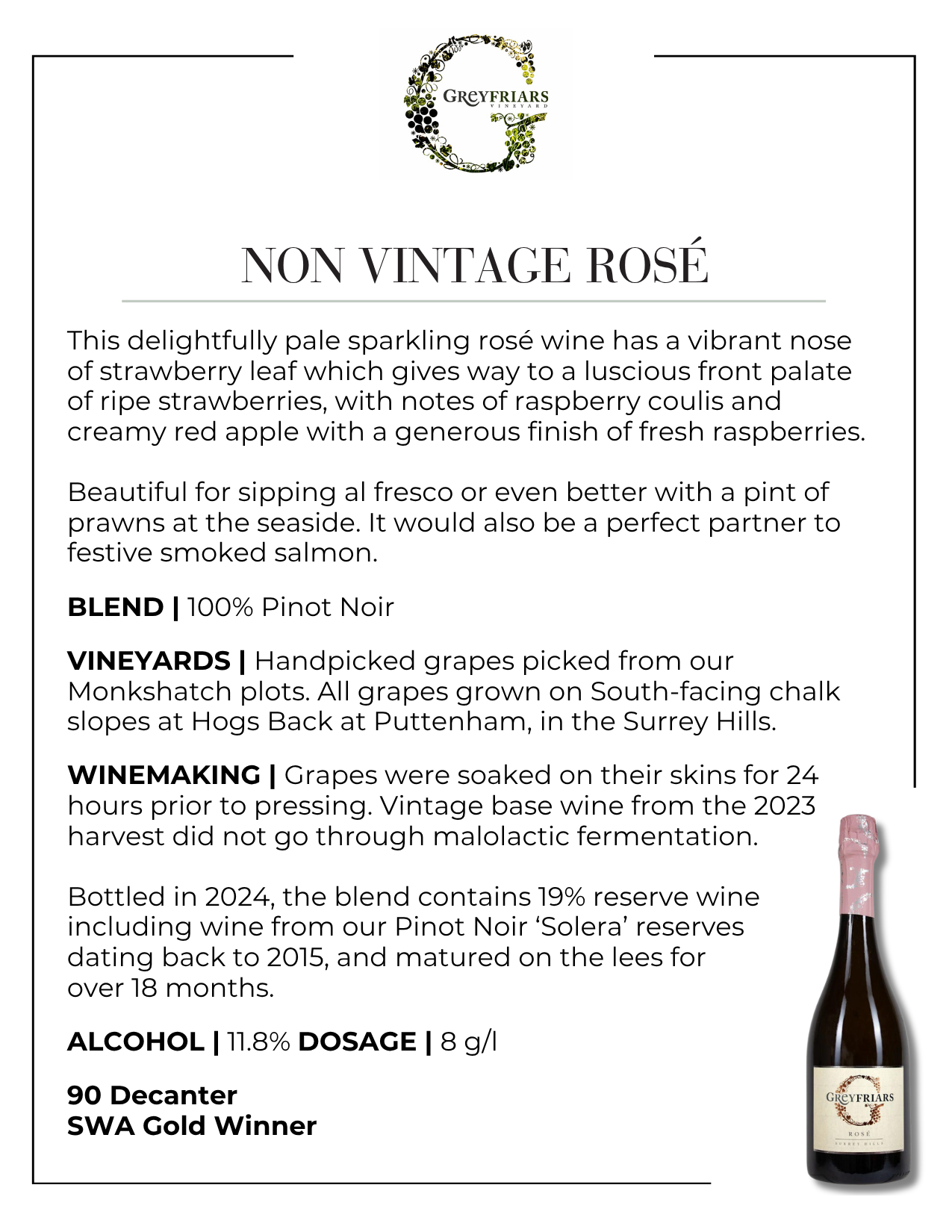 GREYFRIARS
VINEYARD

NON VINTAGE ROSÉ

This delightfully pale sparkling rosé wine has a vibrant nose of strawberry leaf which gives way to a luscious front palate of ripe strawberries, with notes of raspberry coulis and creamy red apple with a generous finish of fresh raspberries.

Beautiful for sipping al fresco or even better with a pint of prawns at the seaside. It would also be a perfect partner to festive smoked salmon.

BLEND | 100% Pinot Noir

VINEYARDS | Handpicked grapes picked from our Monkshatch plots. All grapes grown on South-facing chalk slopes at Hogs Back at Puttenham, in the Surrey Hills.

WINEMAKING | Grapes were soaked on their skins for 24 hours prior to pressing. Vintage base wine from the 2023 harvest did not go through malolactic fermentation.

Bottled in 2024, the blend contains 19% reserve wine including wine from our Pinot Noir 'Solera' reserves dating back to 2015, and matured on the lees for over 18 months.

ALCOHOL | 11.8% DOSAGE | 8 g/l

90 Decanter
SWA Gold Winner

GREYFRIARS
ROSÉ
SURREY HILLS